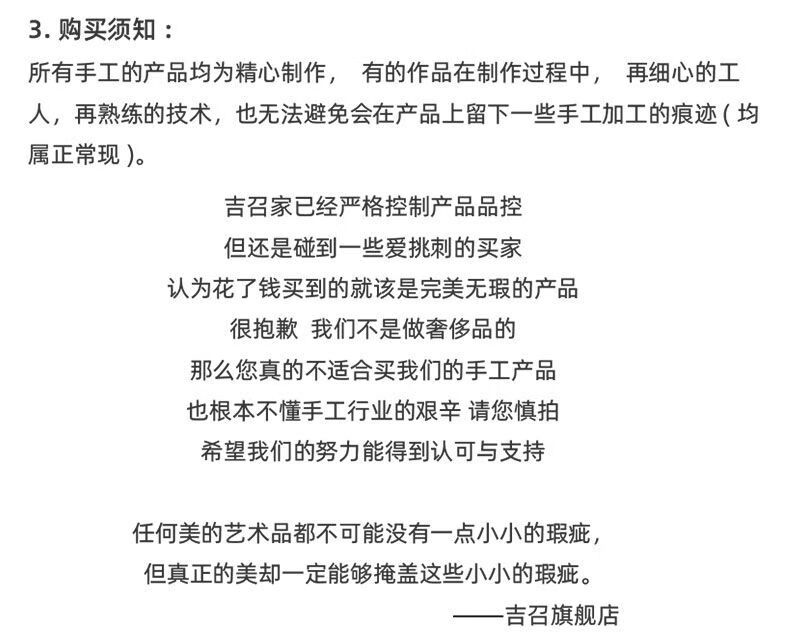 3. 购买须知：

所有手工的产品均为精心制作， 有的作品在制作过程中， 再细心的工人，再熟练的技术，也无法避免会在产品上留下一些手工加工的痕迹（均属正常现）。

吉召家已经严格控制产品品控
但还是碰到一些爱挑刺的买家
认为花了钱买到的就该是完美无瑕的产品
很抱歉 我们不是做奢侈品的
那么您真的不适合买我们的手工产品
也根本不懂手工行业的艰辛 请您慎拍
希望我们的努力能得到认可与支持

任何美的艺术品都不可能没有一点小小的瑕疵，
但真正的美却一定能够掩盖这些小小的瑕疵。
——吉召旗舰店